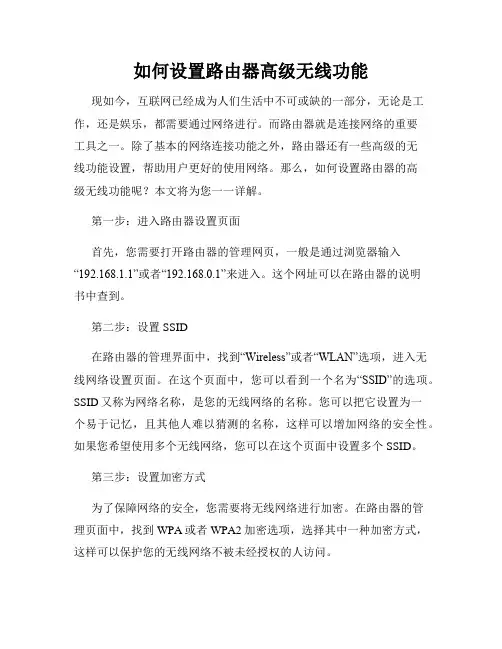 如何设置路由器高级无线功能

现如今，互联网已经成为人们生活中不可或缺的一部分，无论是工作，还是娱乐，都需要通过网络进行。而路由器就是连接网络的重要工具之一。除了基本的网络连接功能之外，路由器还有一些高级的无线功能设置，帮助用户更好的使用网络。那么，如何设置路由器的高级无线功能呢？本文将为您一一详解。

第一步：进入路由器设置页面

首先，您需要打开路由器的管理网页，一般是通过浏览器输入“192.168.1.1”或者“192.168.0.1”来进入。这个网址可以在路由器的说明书中查到。

第二步：设置 SSID

在路由器的管理界面中，找到“Wireless”或者“WLAN”选项，进入无线网络设置页面。在这个页面中，您可以看到一个名为“SSID”的选项。SSID 又称为网络名称，是您的无线网络的名称。您可以把它设置为一个易于记忆，且其他人难以猜测的名称，这样可以增加网络的安全性。如果您希望使用多个无线网络，您可以在这个页面中设置多个 SSID。

第三步：设置加密方式

为了保障网络的安全，您需要将无线网络进行加密。在路由器的管理页面中，找到 WPA 或者 WPA2 加密选项，选择其中一种加密方式，这样可以保护您的无线网络不被未经授权的人访问。